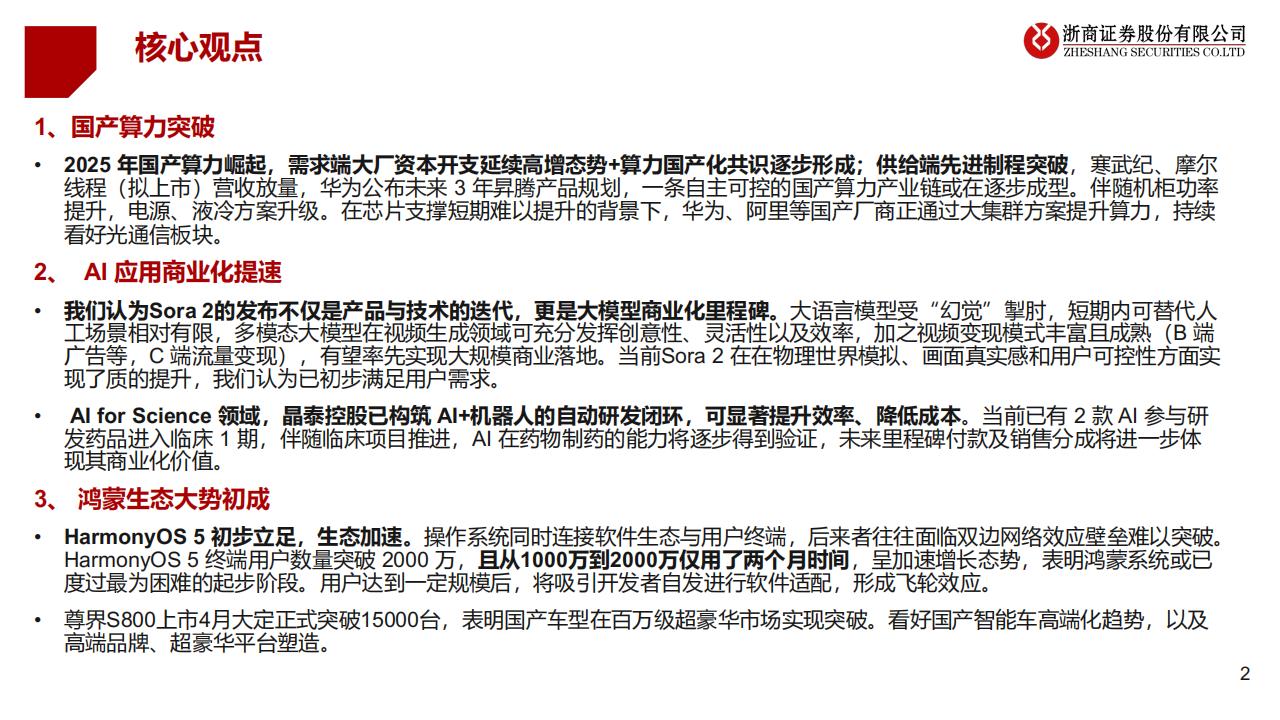 核心观点

浙商证券股份有限公司
ZHESHANG SECURITIES CO.LTD

1、国产算力突破

• 2025 年国产算力崛起，需求端大厂资本开支延续高增态势+算力国产化共识逐步形成；供给端先进制程突破，寒武纪、摩尔线程（拟上市）营收放量，华为公布未来 3 年昇腾产品规划，一条自主可控的国产算力产业链或在逐步成型。伴随机柜功率提升，电源、液冷方案升级。在芯片支撑短期难以提升的背景下，华为、阿里等国产厂商正通过大集群方案提升算力，持续看好光通信板块。

2、 AI 应用商业化提速

• 我们认为Sora 2的发布不仅是产品与技术的迭代，更是大模型商业化里程碑。大语言模型受“幻觉”掣肘，短期内可替代人工场景相对有限，多模态大模型在视频生成领域可充分发挥创意性、灵活性以及效率，加之视频变现模式丰富且成熟（B 端广告等，C 端流量变现），有望率先实现大规模商业落地。当前Sora 2 在在物理世界模拟、画面真实感和用户可控性方面实现了质的提升，我们认为已初步满足用户需求。

• AI for Science 领域，晶泰控股已构筑 AI+机器人的自动研发闭环，可显著提升效率、降低成本。当前已有 2 款 AI 参与研发药品进入临床 1 期，伴随临床项目推进，AI 在药物制药的能力将逐步得到验证，未来里程碑付款及销售分成将进一步体现其商业化价值。

3、 鸿蒙生态大势初成

• HarmonyOS 5 初步立足，生态加速。操作系统同时连接软件生态与用户终端，后来者往往面临双边网络效应壁垒难以突破。HarmonyOS 5 终端用户数量突破 2000 万，且从1000万到2000万仅用了两个月时间，呈加速增长态势，表明鸿蒙系统或已度过最为困难的起步阶段。用户达到一定规模后，将吸引开发者自发进行软件适配，形成飞轮效应。

• 尊界S800上市4月大定正式突破15000台，表明国产车型在百万级超豪华市场实现突破。看好国产智能车高端化趋势，以及高端品牌、超豪华平台塑造。

2